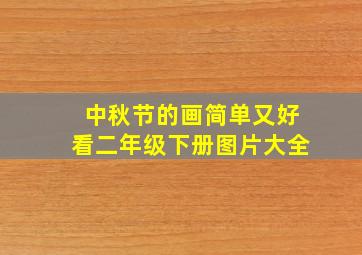 中秋节的画简单又好看二年级下册图片大全